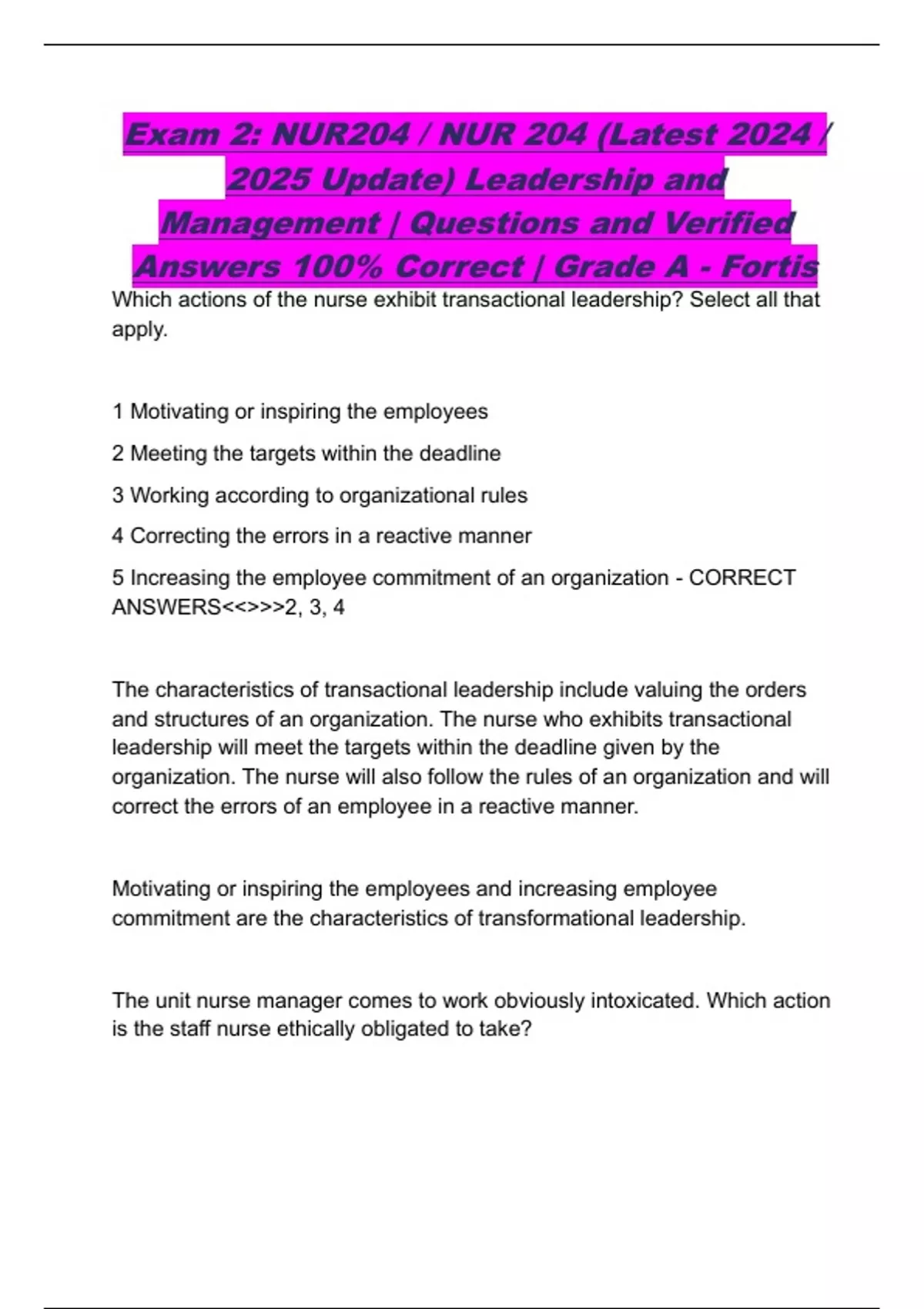 Exam 2: NUR204 / NUR 204 (Latest 2024 / 2025 Update) Leadership and Management | Questions and Verified Answers 100% Correct | Grade A - Fortis

Which actions of the nurse exhibit transactional leadership? Select all that apply.

1 Motivating or inspiring the employees

2 Meeting the targets within the deadline

3 Working according to organizational rules

4 Correcting the errors in a reactive manner

5 Increasing the employee commitment of an organization - CORRECT ANSWERS<<>>>2, 3, 4

The characteristics of transactional leadership include valuing the orders and structures of an organization. The nurse who exhibits transactional leadership will meet the targets within the deadline given by the organization. The nurse will also follow the rules of an organization and will correct the errors of an employee in a reactive manner.

Motivating or inspiring the employees and increasing employee commitment are the characteristics of transformational leadership.

The unit nurse manager comes to work obviously intoxicated. Which action is the staff nurse ethically obligated to take?